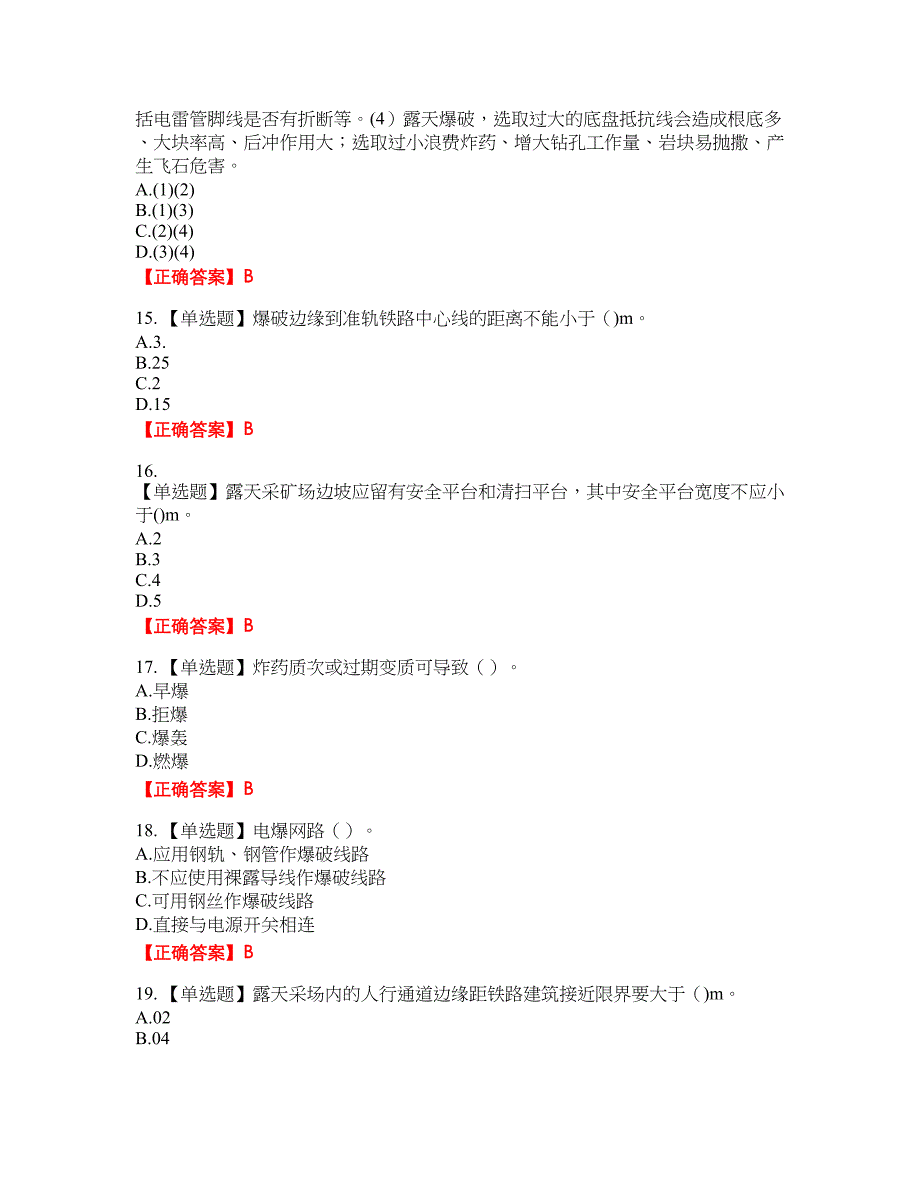 括电雷管脚线是否有折断等。(4）露天爆破，选取过大的底盘抵抗线会造成根底多、大块率高、后冲作用大；选取过小浪费炸药、增大钻孔工作量、岩块易抛撒、产生飞石危害。
A.(1)(2)
B.(1)(3)
C.(2)(4)
D.(3)(4)
【正确答案】B

15.【单选题】爆破边缘到准轨铁路中心线的距离不能小于（)m。
A.3.
B.25
C.2
D.15
【正确答案】B

16.
【单选题】露天采矿场边坡应留有安全平台和清扫平台，其中安全平台宽度不应小于()m。
A.2
B.3
C.4
D.5
【正确答案】B

17.【单选题】炸药质次或过期变质可导致（）。
A.早爆
B.拒爆
C.爆轰
D.燃爆
【正确答案】B

18.【单选题】电爆网路（）。
A.应用钢轨、钢管作爆破线路
B.不应使用裸露导线作爆破线路
C.可用钢丝作爆破线路
D.直接与电源开关相连
【正确答案】B

19.【单选题】露天采场内的人行通道边缘距铁路建筑接近限界要大于（)m。
A.02
B.04